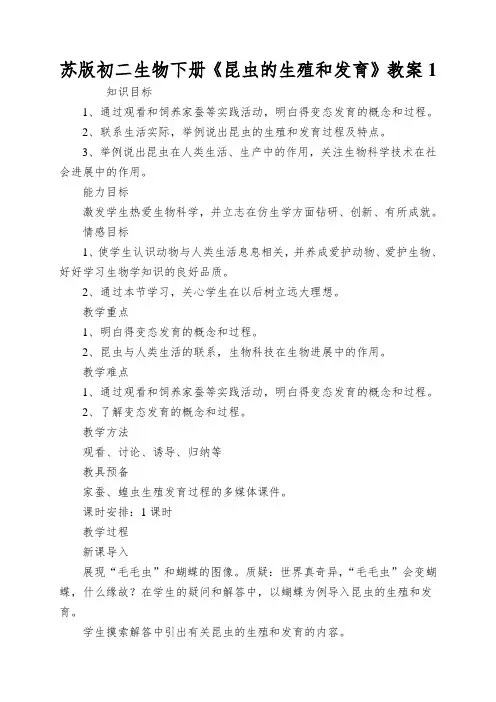 苏版初二生物下册《昆虫的生殖和发育》教案 1

知识目标

1、通过观看和饲养家蚕等实践活动，明白得变态发育的概念和过程。

2、联系生活实际，举例说出昆虫的生殖和发育过程及特点。

3、举例说出昆虫在人类生活、生产中的作用，关注生物科学技术在社会进展中的作用。

能力目标

激发学生热爱生物科学，并立志在仿生学方面钻研、创新、有所成就。

情感目标

1、使学生认识动物与人类生活息息相关，并养成爱护动物、爱护生物、好好学习生物学知识的良好品质。

2、通过本节学习，关心学生在以后树立远大理想。

教学重点

1、明白得变态发育的概念和过程。

2、昆虫与人类生活的联系，生物科技在生物进展中的作用。

教学难点

1、通过观看和饲养家蚕等实践活动，明白得变态发育的概念和过程。

2、了解变态发育的概念和过程。

教学方法

观看、讨论、诱导、归纳等

教具预备

家蚕、蝗虫生殖发育过程的多媒体课件。

课时安排：1 课时

教学过程

新课导入

展现“毛毛虫”和蝴蝶的图像。质疑：世界真奇异，“毛毛虫”会变蝴蝶，什么缘故？在学生的疑问和解答中，以蝴蝶为例导入昆虫的生殖和发育。

学生摸索解答中引出有关昆虫的生殖和发育的内容。